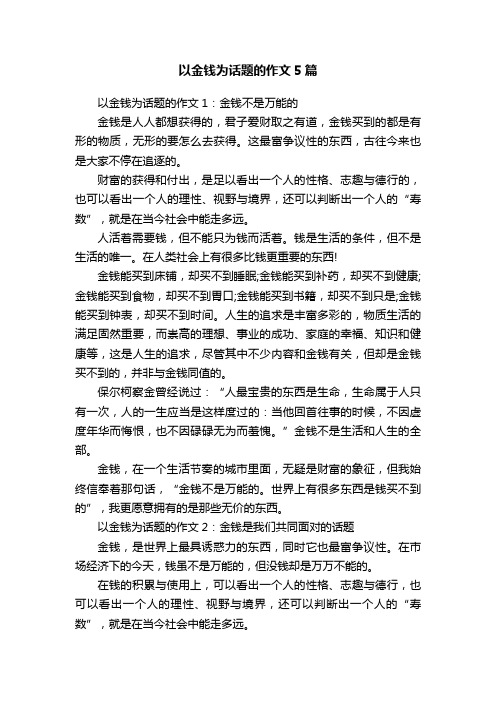 以金钱为话题的作文5篇

以金钱为话题的作文1：金钱不是万能的

金钱是人人都想获得的，君子爱财取之有道，金钱买到的都是有形的物质，无形的要怎么去获得。这最富争议性的东西，古往今来也是大家不停在追逐的。

财富的获得和付出，是足以看出一个人的性格、志趣与德行的，也可以看出一个人的理性、视野与境界，还可以判断出一个人的“寿数”，就是在当今社会中能走多远。

人活着需要钱，但不能只为钱而活着。钱是生活的条件，但不是生活的唯一。在人类社会上有很多比钱更重要的东西!

金钱能买到床铺，却买不到睡眠;金钱能买到补药，却买不到健康;金钱能买到食物，却买不到胃口;金钱能买到书籍，却买不到只是;金钱能买到钟表，却买不到时间。人生的追求是丰富多彩的，物质生活的满足固然重要，而崇高的理想、事业的成功、家庭的幸福、知识和健康等，这是人生的追求，尽管其中不少内容和金钱有关，但却是金钱买不到的，并非与金钱同值的。

保尔柯察金曾经说过：“人最宝贵的东西是生命，生命属于人只有一次，人的一生应当是这样度过的：当他回首往事的时候，不因虚度年华而悔恨，也不因碌碌无为而羞愧。”金钱不是生活和人生的全部。

金钱，在一个生活节奏的城市里面，无疑是财富的象征，但我始终信奉着那句话，“金钱不是万能的。世界上有很多东西是钱买不到的”，我更愿意拥有的是那些无价的东西。

以金钱为话题的作文2：金钱是我们共同面对的话题

金钱，是世界上最具诱惑力的东西，同时它也最富争议性。在市场经济下的今天，钱虽不是万能的，但没钱却是万万不能的。

在钱的积累与使用上，可以看出一个人的性格、志趣与德行，也可以看出一个人的理性、视野与境界，还可以判断出一个人的“寿数”，就是在当今社会中能走多远。